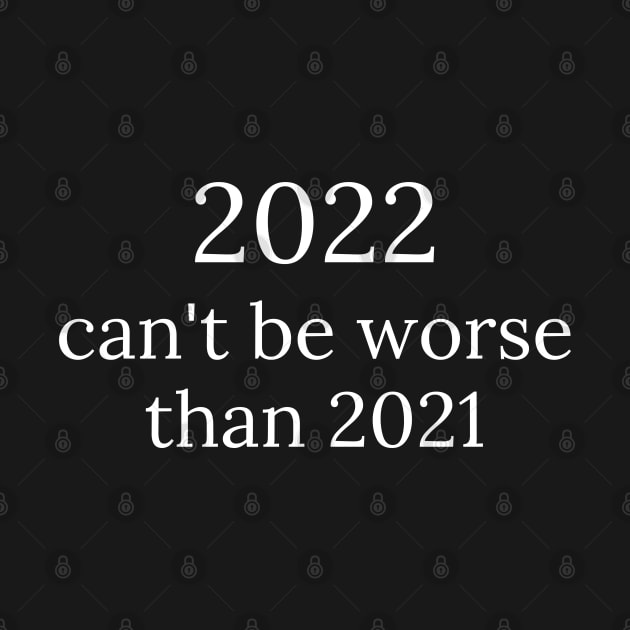 2022
can't be worse than 2021